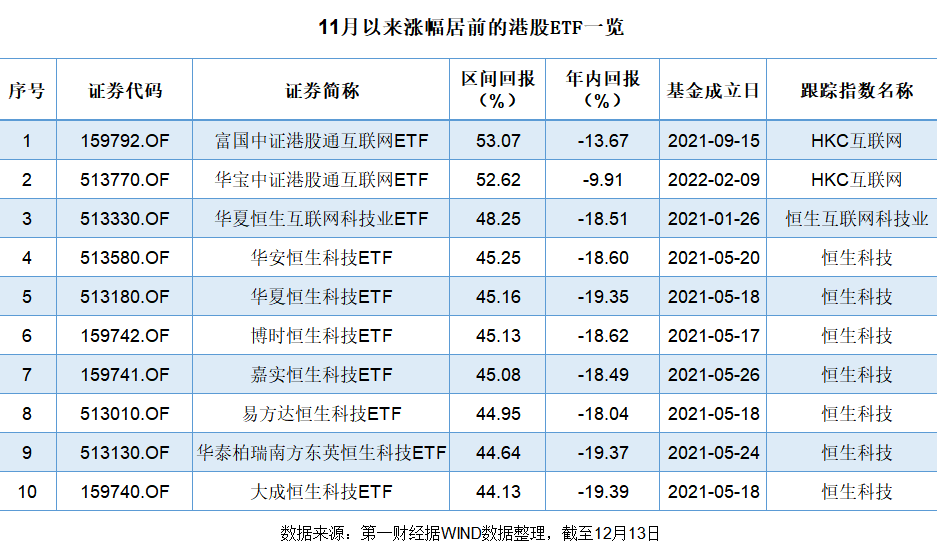 11月以来涨幅居前的港股ETF一览

| 序号 | 证券代码 | 证券简称 | 区间回报（%） | 年内回报（%） | 基金成立日 | 跟踪指数名称 |
|---|---|---|---|---|---|---|
| 1 | 159792.OF | 富国中证港股通互联网ETF | 53.07 | -13.67 | 2021-09-15 | HKC互联网 |
| 2 | 513770.OF | 华宝中证港股通互联网ETF | 52.62 | -9.91 | 2022-02-09 | HKC互联网 |
| 3 | 513330.OF | 华夏恒生互联网科技业ETF | 48.25 | -18.51 | 2021-01-26 | 恒生互联网科技业 |
| 4 | 513580.OF | 华安恒生科技ETF | 45.25 | -18.60 | 2021-05-20 | 恒生科技 |
| 5 | 513180.OF | 华夏恒生科技ETF | 45.16 | -19.35 | 2021-05-18 | 恒生科技 |
| 6 | 159742.OF | 博时恒生科技ETF | 45.13 | -18.62 | 2021-05-17 | 恒生科技 |
| 7 | 159741.OF | 嘉实恒生科技ETF | 45.08 | -18.49 | 2021-05-26 | 恒生科技 |
| 8 | 513010.OF | 易方达恒生科技ETF | 44.95 | -18.04 | 2021-05-18 | 恒生科技 |
| 9 | 513130.OF | 华泰柏瑞南方东英恒生科技ETF | 44.64 | -19.37 | 2021-05-24 | 恒生科技 |
| 10 | 159740.OF | 大成恒生科技ETF | 44.13 | -19.39 | 2021-05-18 | 恒生科技 |

数据来源：第一财经据WIND数据整理，截至12月13日